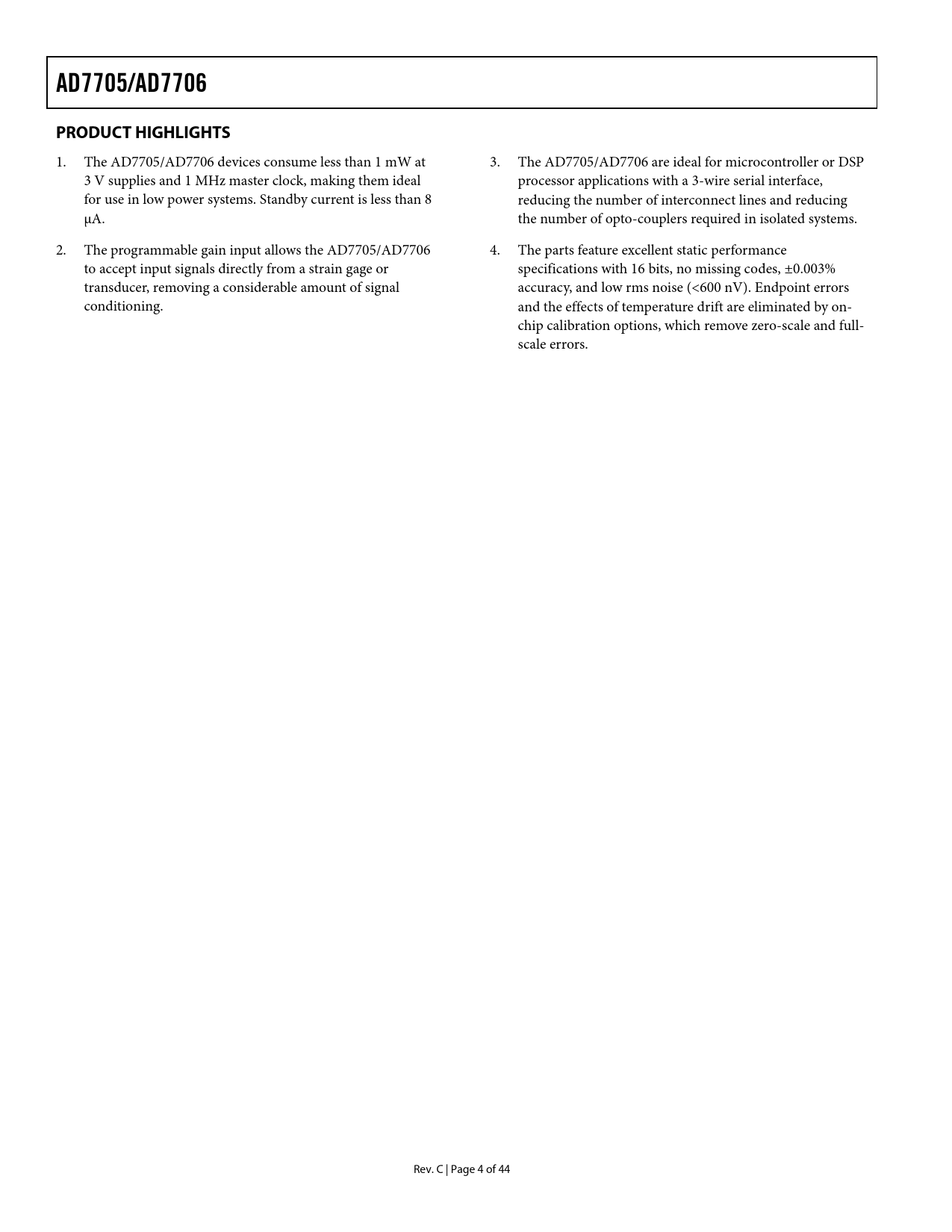 AD7705/AD7706

PRODUCT HIGHLIGHTS

1. The AD7705/AD7706 devices consume less than 1 mW at 3 V supplies and 1 MHz master clock, making them ideal for use in low power systems. Standby current is less than 8 μA.

2. The programmable gain input allows the AD7705/AD7706 to accept input signals directly from a strain gage or transducer, removing a considerable amount of signal conditioning.

3. The AD7705/AD7706 are ideal for microcontroller or DSP processor applications with a 3-wire serial interface, reducing the number of interconnect lines and reducing the number of opto-couplers required in isolated systems.

4. The parts feature excellent static performance specifications with 16 bits, no missing codes, ±0.003% accuracy, and low rms noise (<600 nV). Endpoint errors and the effects of temperature drift are eliminated by on-chip calibration options, which remove zero-scale and full-scale errors.

Rev. C | Page 4 of 44